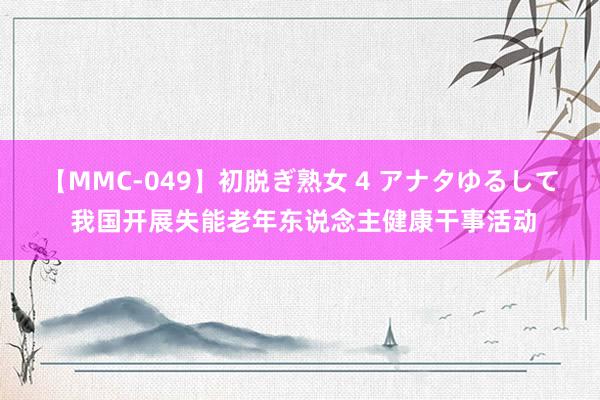 【MMC-049】初脱ぎ熟女 4 アナタゆるして
我国开展失能老年东说念主健康干事活动